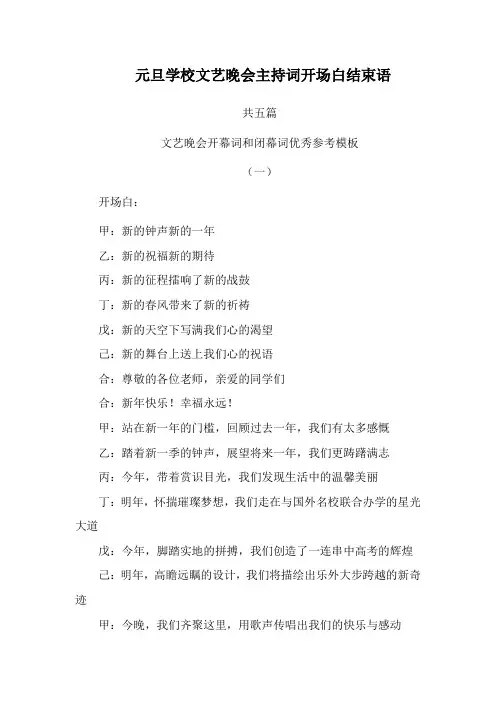 元旦学校文艺晚会主持词开场白结束语

共五篇

文艺晚会开幕词和闭幕词优秀参考模板

（一）

开场白：

甲：新的钟声新的一年

乙：新的祝福新的期待

丙：新的征程擂响了新的战鼓

丁：新的春风带来了新的祈祷

戊：新的天空下写满我们心的渴望

己：新的舞台上送上我们心的祝语

合：尊敬的各位老师，亲爱的同学们

合：新年快乐！幸福永远！

甲：站在新一年的门槛，回顾过去一年，我们有太多感慨

乙：踏着新一季的钟声，展望将来一年，我们更踌躇满志

丙：今年，带着赏识目光，我们发现生活中的温馨美丽

丁：明年，怀揣璀璨梦想，我们走在与国外名校联合办学的星光大道

戊：今年，脚踏实地的拼搏，我们创造了一连串中高考的辉煌

己：明年，高瞻远瞩的设计，我们将描绘出乐外大步跨越的新奇迹

甲：今晚，我们齐聚这里，用歌声传唱出我们的快乐与感动